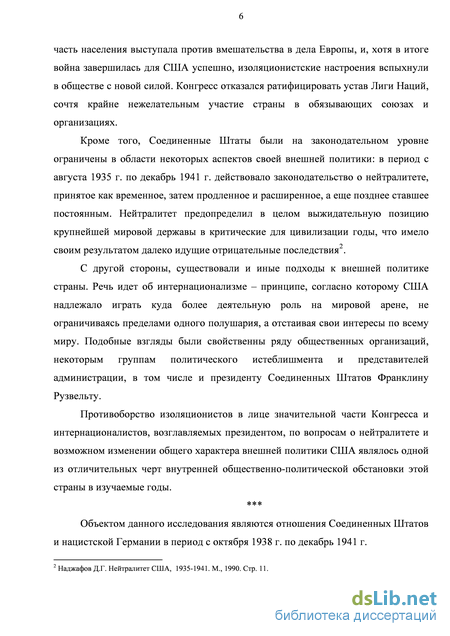 6

часть населения выступала против вмешательства в дела Европы, и, хотя в итоге война завершилась для США успешно, изоляционистские настроения вспыхнули в обществе с новой силой. Конгресс отказался ратифицировать устав Лиги Наций, сочтя крайне нежелательным участие страны в обязывающих союзах и организациях.

Кроме того, Соединенные Штаты были на законодательном уровне ограничены в области некоторых аспектов своей внешней политики: в период с августа 1935 г. по декабрь 1941 г. действовало законодательство о нейтралитете, принятое как временное, затем продленное и расширенное, а еще позднее ставшее постоянным. Нейтралитет предопределил в целом выжидательную позицию крупнейшей мировой державы в критические для цивилизации годы, что имело своим результатом далеко идущие отрицательные последствия$^2$.

С другой стороны, существовали и иные подходы к внешней политике страны. Речь идет об интернационализме – принципе, согласно которому США надлежало играть куда более деятельную роль на мировой арене, не ограничиваясь пределами одного полушария, а отстаивая свои интересы по всему миру. Подобные взгляды были свойственны ряду общественных организаций, некоторым группам политического истеблишмента и представителей администрации, в том числе и президенту Соединенных Штатов Франклину Рузвельту.

Противоборство изоляционистов в лице значительной части Конгресса и интернационалистов, возглавляемых президентом, по вопросам о нейтралитете и возможном изменении общего характера внешней политики США являлось одной из отличительных черт внутренней общественно-политической обстановки этой страны в изучаемые годы.

***

Объектом данного исследования являются отношения Соединенных Штатов и нацистской Германии в период с октября 1938 г. по декабрь 1941 г.

$^2$ Наджафов Д.Г. Нейтралитет США, 1935-1941. М., 1990. Стр. 11.

dsLib.net
библиотека диссертаций